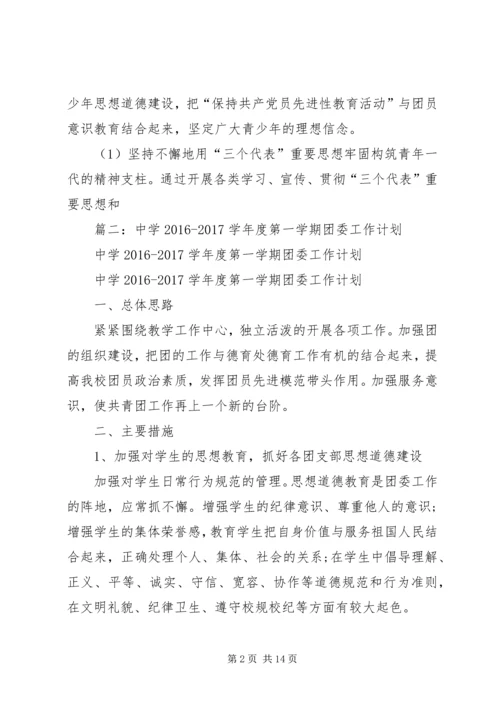 少年思想道德建设，把“保持共产党员先进性教育活动”与团员意识教育结合起来，坚定广大青少年的理想信念。

（1）坚持不懈地用“三个代表”重要思想牢固构筑青年一代的精神支柱。通过开展各类学习、宣传、贯彻“三个代表”重要思想和

篇二：中学 2016-2017 学年度第一学期团委工作计划

中学 2016-2017 学年度第一学期团委工作计划

中学 2016-2017 学年度第一学期团委工作计划

一、总体思路

紧紧围绕教学工作中心，独立活泼的开展各项工作。加强团的组织建设，把团的工作与德育处德育工作有机的结合起来，提高我校团员政治素质，发挥团员先进模范带头作用。加强服务意识，使共青团工作再上一个新的台阶。

二、主要措施

1、加强对学生的思想教育，抓好各团支部思想道德建设

加强对学生日常行为规范的管理。思想道德教育是团委工作的阵地，应常抓不懈。增强学生的纪律意识、尊重他人的意识；增强学生的集体荣誉感，教育学生把自身价值与服务祖国人民结合起来，正确处理个人、集体、社会的关系；在学生中倡导理解、正义、平等、诚实、守信、宽容、协作等道德规范和行为准则，在文明礼貌、纪律卫生、遵守校规校纪等方面有较大起色。

第 2 页 共 14 页